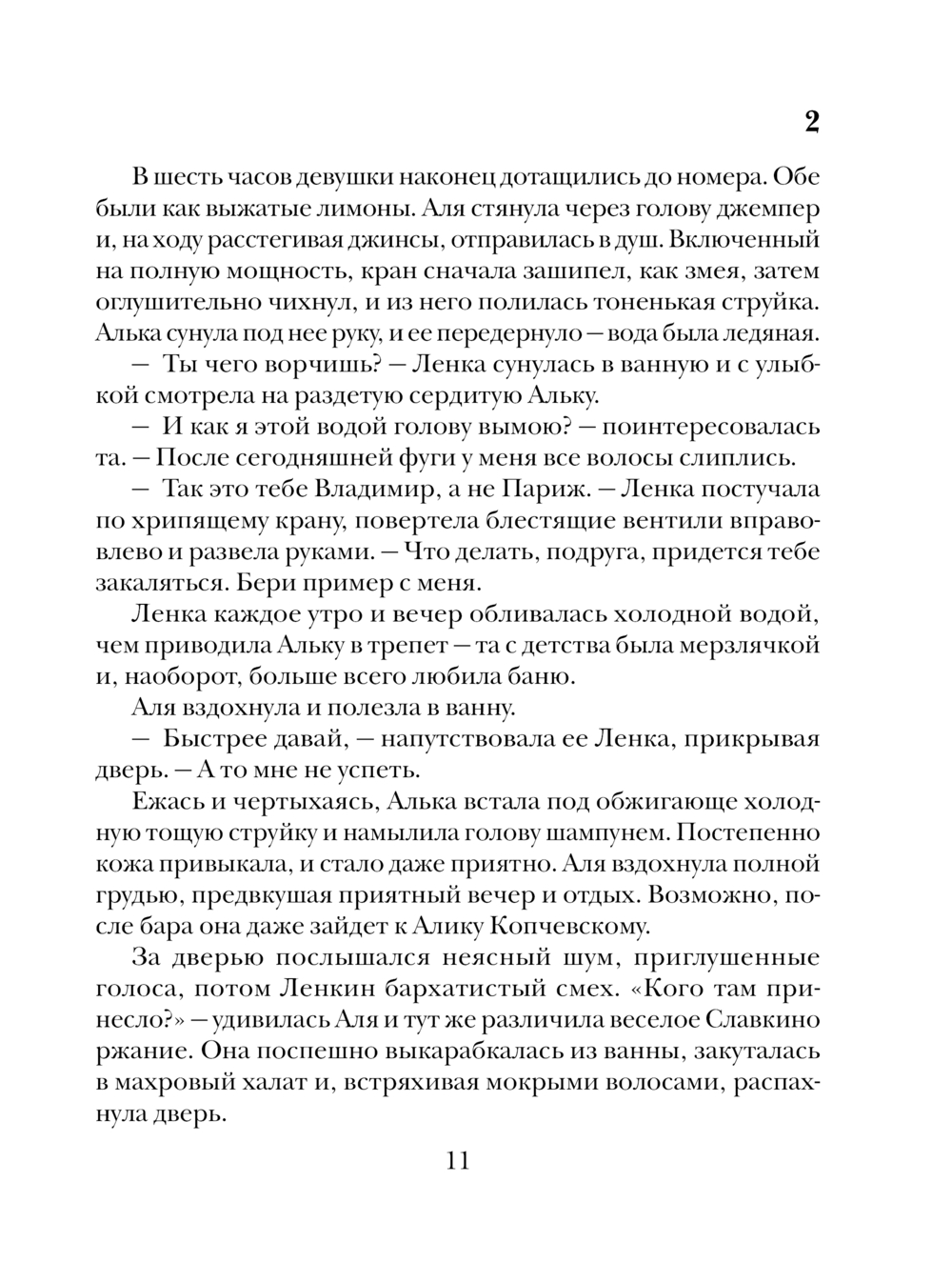 2

В шесть часов девушки наконец дотащились до номера. Обе были как выжатые лимоны. Аля стянула через голову джемпер и, на ходу расстегивая джинсы, отправилась в душ. Включенный на полную мощность, кран сначала зашипел, как змея, затем оглушительно чихнул, и из него полилась тоненькая струйка. Алька сунула под нее руку, и ее передернуло — вода была ледяная.

— Ты чего ворчишь? — Ленка сунулась в ванную и с улыбкой смотрела на раздетую сердитую Альку.

— И как я этой водой голову вымою? — поинтересовалась та. — После сегодняшней фуги у меня все волосы слиплись.

— Так это тебе Владимир, а не Париж. — Ленка постучала по хрипящему крану, повертела блестящие вентили вправо-влево и развела руками. — Что делать, подруга, придется тебе закаляться. Бери пример с меня.

Ленка каждое утро и вечер обливалась холодной водой, чем приводила Альку в трепет — та с детства была мерзлячкой и, наоборот, больше всего любила баню.

Аля вздохнула и полезла в ванну.

— Быстрее давай, — напутствовала ее Ленка, прикрывая дверь. — А то мне не успеть.

Ежась и чертыхаясь, Алька встала под обжигающе холодную тощую струйку и намылила голову шампунем. Постепенно кожа привыкала, и стало даже приятно. Аля вздохнула полной грудью, предвкушая приятный вечер и отдых. Возможно, после бара она даже зайдет к Алику Копчевскому.

За дверью послышался неясный шум, приглушенные голоса, потом Ленкин бархатистый смех. «Кого там принесло?» — удивилась Аля и тут же различила веселое Славкино ржание. Она поспешно выкарабкалась из ванны, закуталась в махровый халат и, встряхивая мокрыми волосами, распахнула дверь.

11